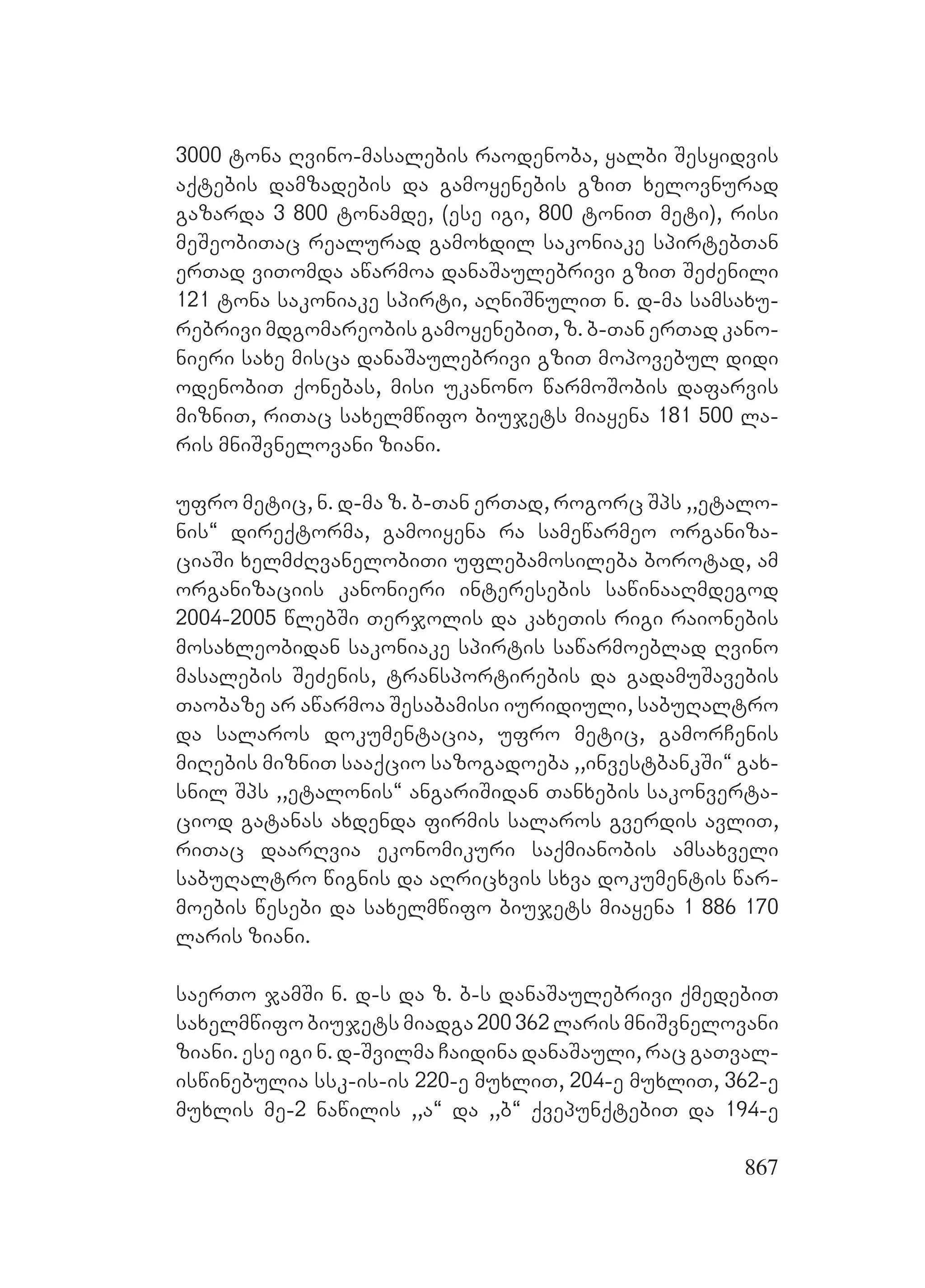 3000 ტონა ღვინო-მასალების რაოდენობა, ყალბი შესყიდვის აქტების დამზადების და გამოყენების გზით ხელოვნურად გაზარდა 3 800 ტონამდე, (ესე იგი, 800 ტონით მეტი), რისი მეშეობითაც რეალურად გამოხდილ საკონიაკე სპირტებთან ერთად ვითომდა აწარმოა დანაშაულებრივი გზით შეძენილი 121 ტონა საკონიაკე სპირტი, აღნიშნულით ნ. დ-მა სამსახურებრივი მდგომარეობის გამოყენებით, ზ. ბ-თან ერთად კანონიერი სახე მისცა დანაშაულებრივი გზით მოპოვებულ დიდი ოდენობით ქონებას, მისი უკანონო წარმოშობის დაფარვის მიზნით, რითაც სახელმწიფო ბიუჯეტს მიაყენა 181 500 ლარის მნიშვნელოვანი ზიანი.

უფრო მეტიც, ნ. დ-მა ზ. ბ-თან ერთად, როგორც შპს ,,ეტალონის“ დირექტორმა, გამოიყენა რა სამეწარმეო ორგანიზაციაში ხელმძღვანელობითი უფლებამოსილება ბოროტად, ამ ორგანიზაციის კანონიერი ინტერესების საწინააღმდეგოდ 2004-2005 წლებში თერჯოლის და კახეთის რიგი რაიონების მოსახლეობიდან საკონიაკე სპირტის საწარმოებლად ღვინო მასალების შეძენის, ტრანსპორტირების და გადამუშავების თაობაზე არ აწარმოა შესაბამისი იურიდიული, საბუღალტრო და სალაროს დოკუმენტაცია, უფრო მეტიც, გამორჩენის მიღების მიზნით სააქციო საზოგადოება ,,ინვესტბანკში“ გახსნილ შპს ,,ეტალონის“ ანგარიშიდან თანხების საკონვერტაციოდ გატანას ახდენდა ფირმის სალაროს გვერდის ავლით, რითაც დაარღვია ეკონომიკური საქმიანობის ამსახველი საბუღალტრო წიგნის და აღრიცხვის სხვა დოკუმენტის წარმოების წესები და სახელმწიფო ბიუჯეტს მიაყენა 1 886 170 ლარის ზიანი.

საერთო ჯამში ნ. დ-ს და ზ. ბ-ს დანაშაულებრივი ქმედებით სახელმწიფო ბიუჯეტს მიადგა 200 362 ლარის მნიშვნელოვანი ზიანი. ესე იგი ნ. დ-შვილმა ჩაიდინა დანაშაული, რაც გათვალისწინებულია სსკ-ის-ის 220-ე მუხლით, 204-ე მუხლით, 362-ე მუხლის მე-2 ნაწილის ,,ა“ და ,,ბ“ ქვეპუნქტებით და 194-ე

867